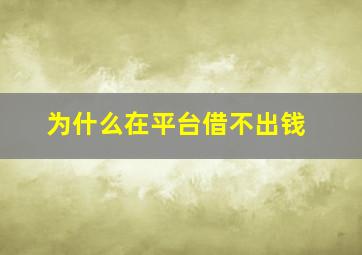 为什么在平台借不出钱